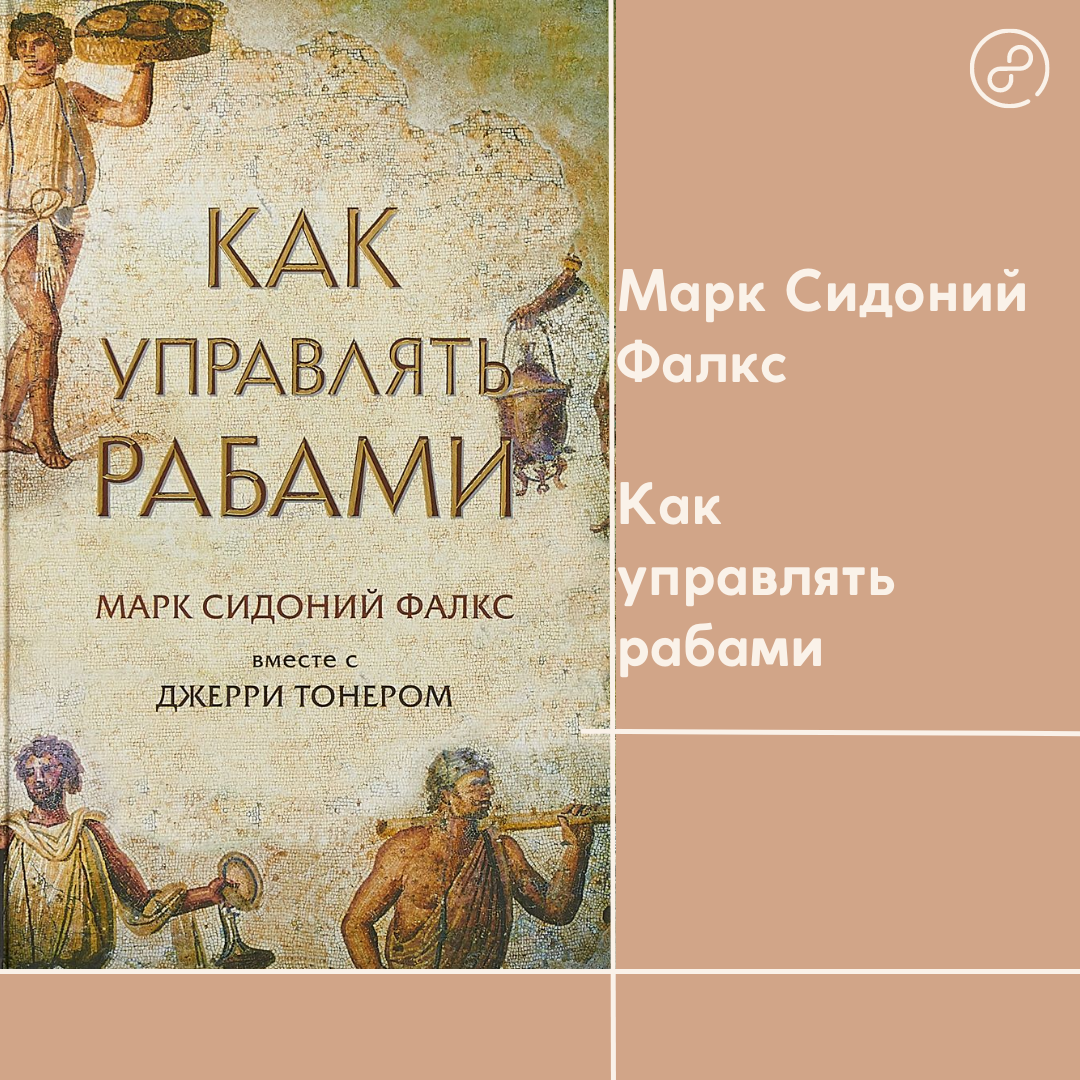 КАК УПРАВЛЯТЬ РАБАМИ

МАРК СИДОНИЙ ФАЛКС

вместе с
ДЖЕРРИ ТОНЕРОМ

Марк Сидоний Фалкс

Как управлять рабами